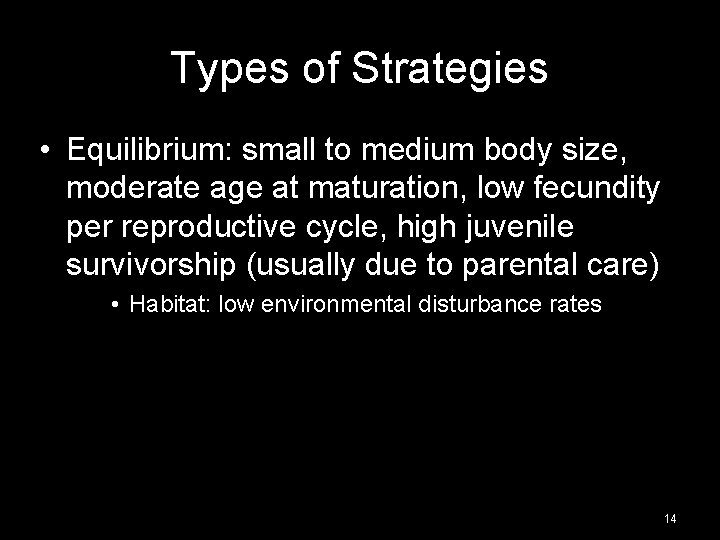 Types of Strategies

• Equilibrium: small to medium body size, moderate age at maturation, low fecundity per reproductive cycle, high juvenile survivorship (usually due to parental care)

• Habitat: low environmental disturbance rates

14